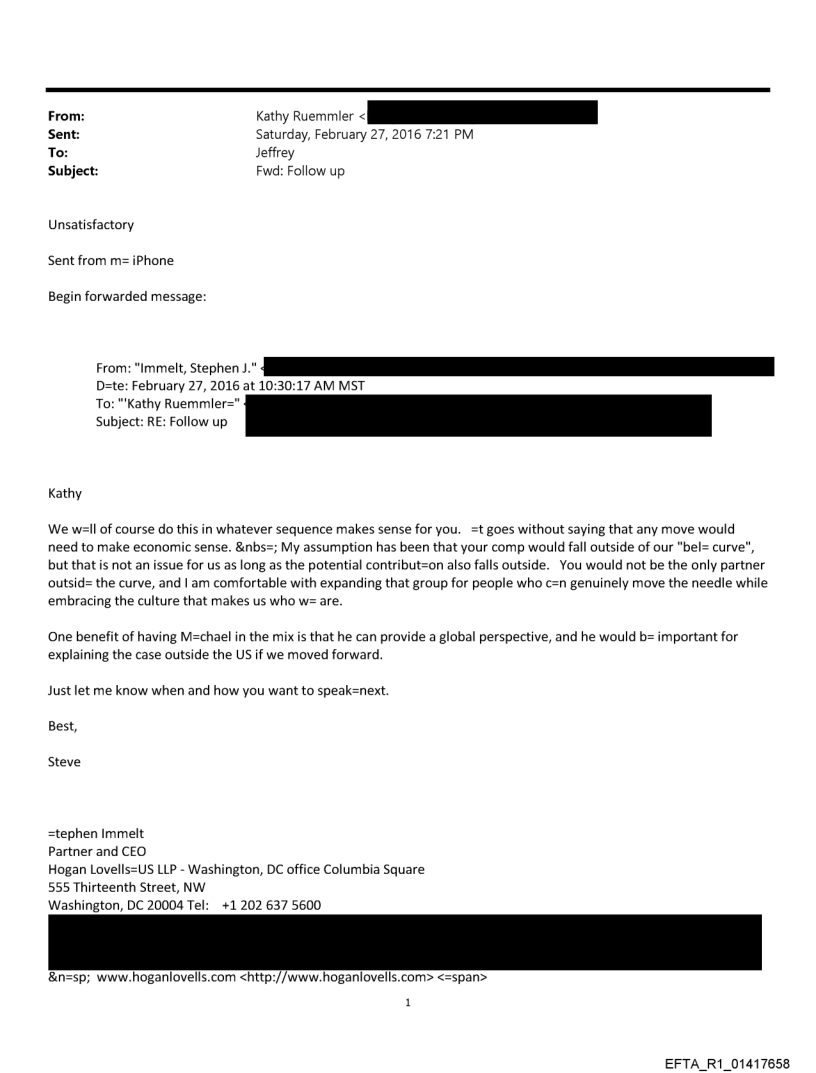 From: Kathy Ruemmler <
Sent: Saturday, February 27, 2016 7:21 PM
To: Jeffrey
Subject: Fwd: Follow up

Unsatisfactory

Sent from m= iPhone

Begin forwarded message:

From: "Immelt, Stephen J." <
D=te: February 27, 2016 at 10:30:17 AM MST
To: "'Kathy Ruemmler=" <
Subject: RE: Follow up

Kathy

We w=ll of course do this in whatever sequence makes sense for you. =t goes without saying that any move would need to make economic sense. &nbs=; My assumption has been that your comp would fall outside of our "bel= curve", but that is not an issue for us as long as the potential contribut=on also falls outside. You would not be the only partner outsid= the curve, and I am comfortable with expanding that group for people who c=n genuinely move the needle while embracing the culture that makes us who w= are.

One benefit of having M=chael in the mix is that he can provide a global perspective, and he would b= important for explaining the case outside the US if we moved forward.

Just let me know when and how you want to speak=next.

Best,

Steve

=tephen Immelt
Partner and CEO
Hogan Lovells=US LLP - Washington, DC office Columbia Square
555 Thirteenth Street, NW
Washington, DC 20004 Tel: +1 202 637 5600

&n=sp; www.hoganlovells.com <http://www.hoganlovells.com> <=span>

1

EFTA_R1_01417658